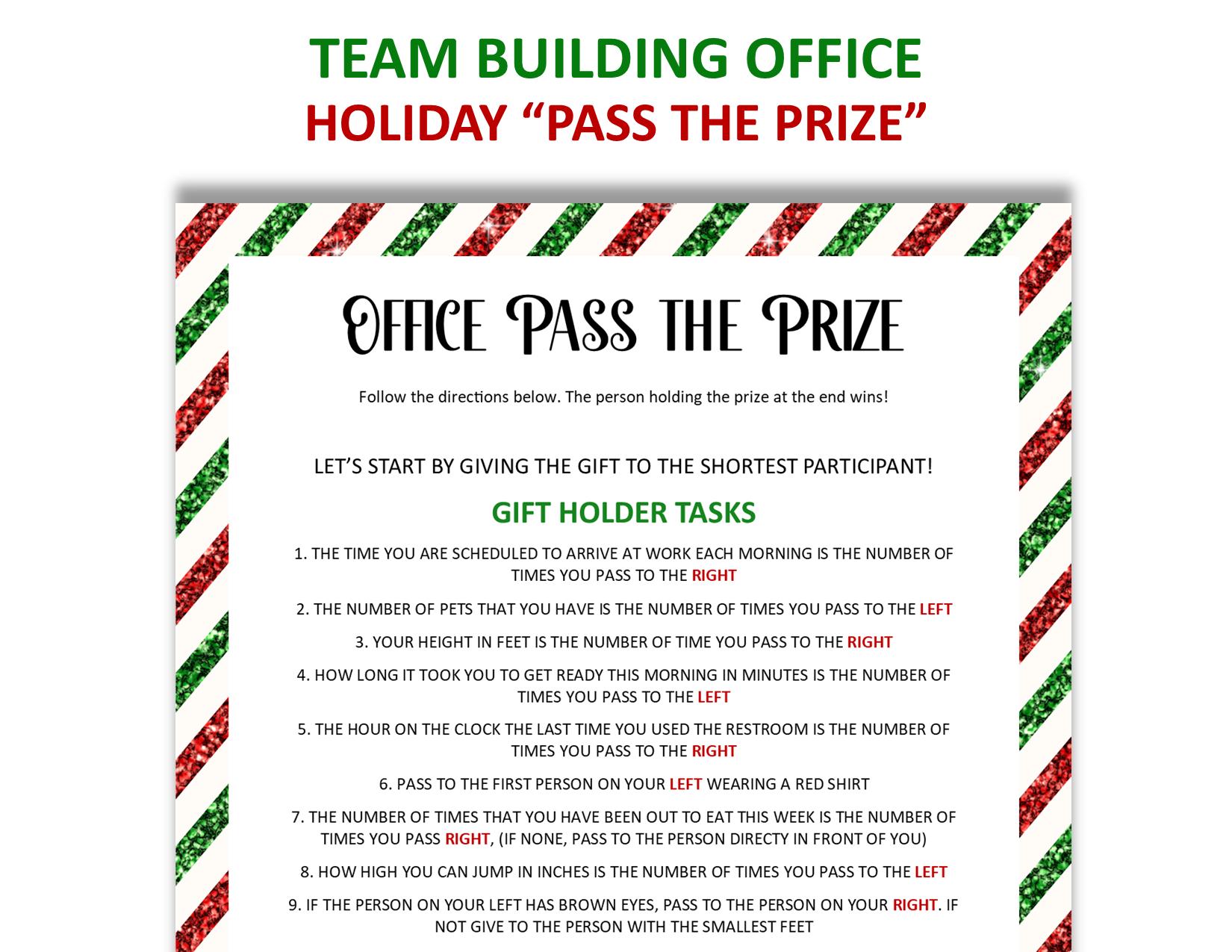 TEAM BUILDING OFFICE
HOLIDAY “PASS THE PRIZE”

OFFICE PASS THE PRIZE

Follow the directions below. The person holding the prize at the end wins!

LET’S START BY GIVING THE GIFT TO THE SHORTEST PARTICIPANT!

GIFT HOLDER TASKS

1. THE TIME YOU ARE SCHEDULED TO ARRIVE AT WORK EACH MORNING IS THE NUMBER OF TIMES YOU PASS TO THE RIGHT

2. THE NUMBER OF PETS THAT YOU HAVE IS THE NUMBER OF TIMES YOU PASS TO THE LEFT

3. YOUR HEIGHT IN FEET IS THE NUMBER OF TIME YOU PASS TO THE RIGHT

4. HOW LONG IT TOOK YOU TO GET READY THIS MORNING IN MINUTES IS THE NUMBER OF TIMES YOU PASS TO THE LEFT

5. THE HOUR ON THE CLOCK THE LAST TIME YOU USED THE RESTROOM IS THE NUMBER OF TIMES YOU PASS TO THE RIGHT

6. PASS TO THE FIRST PERSON ON YOUR LEFT WEARING A RED SHIRT

7. THE NUMBER OF TIMES THAT YOU HAVE BEEN OUT TO EAT THIS WEEK IS THE NUMBER OF TIMES YOU PASS RIGHT, (IF NONE, PASS TO THE PERSON DIRECTY IN FRONT OF YOU)

8. HOW HIGH YOU CAN JUMP IN INCHES IS THE NUMBER OF TIMES YOU PASS TO THE LEFT

9. IF THE PERSON ON YOUR LEFT HAS BROWN EYES, PASS TO THE PERSON ON YOUR RIGHT. IF NOT GIVE TO THE PERSON WITH THE SMALLEST FEET